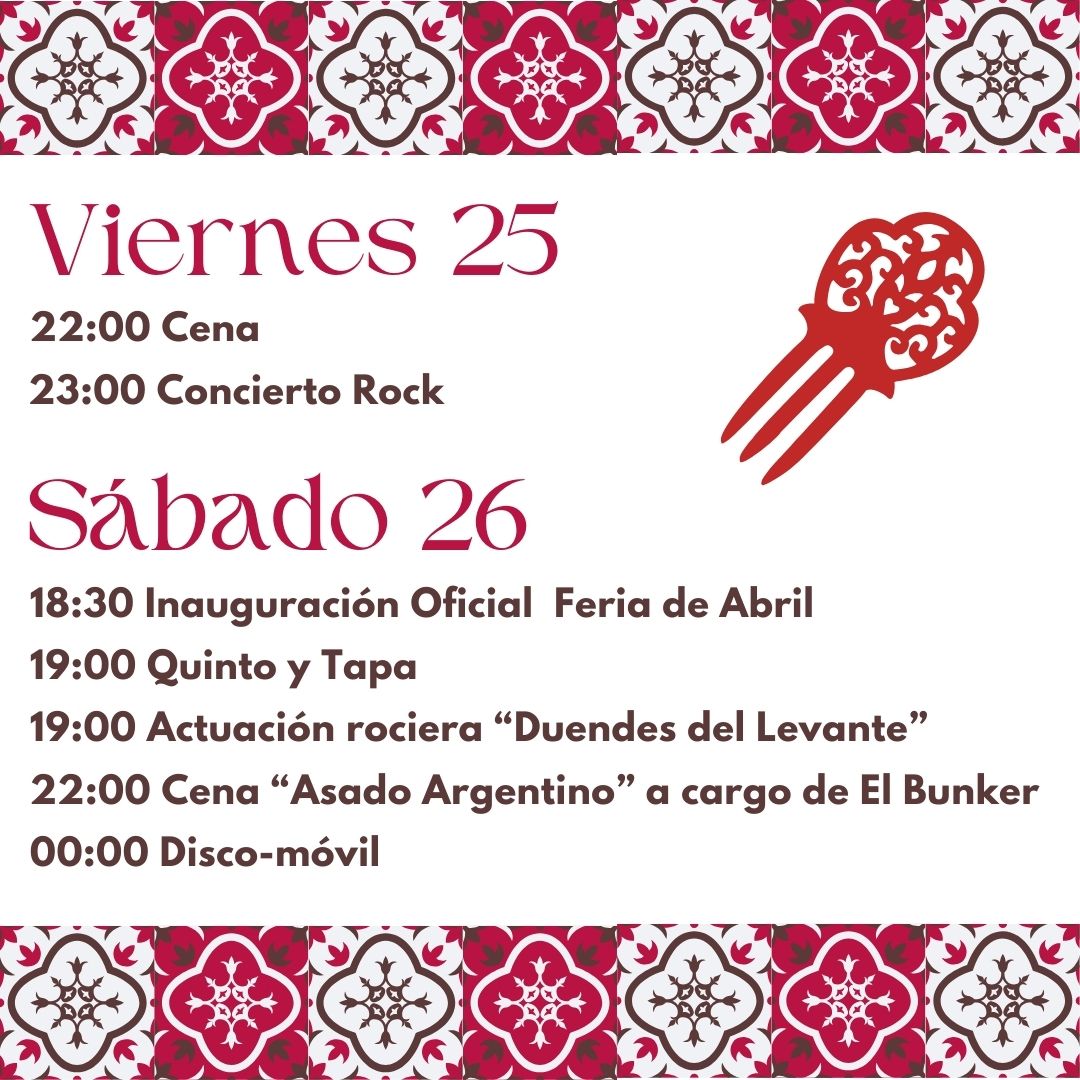 Viernes 25

22:00 Cena

23:00 Concierto Rock

Sábado 26

18:30 Inauguración Oficial Feria de Abril

19:00 Quinto y Tapa

19:00 Actuación rociera "Duendes del Levante"

22:00 Cena "Asado Argentino" a cargo de El Bunker

00:00 Disco-móvil